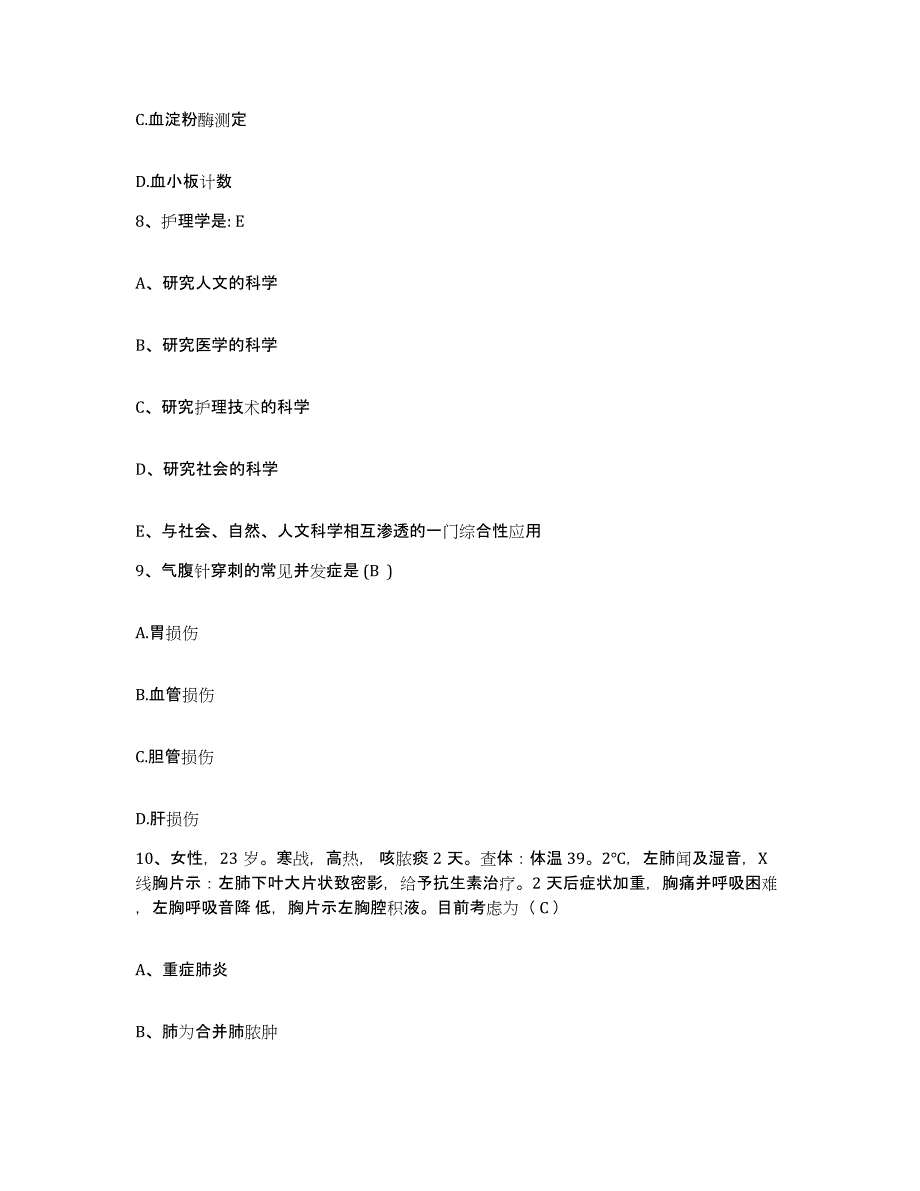 C.血淀粉酶测定

D.血小板计数

8、护理学是: E

A、研究人文的科学

B、研究医学的科学

C、研究护理技术的科学

D、研究社会的科学

E、与社会、自然、人文科学相互渗透的一门综合性应用

9、气腹针穿刺的常见并发症是 (B )

A.胃损伤

B.血管损伤

C.胆管损伤

D.肝损伤

10、女性，23 岁。寒战，高热，咳脓痰 2 天。查体：体温 39。2℃，左肺闻及湿音，X 线胸片示：左肺下叶大片状致密影，给予抗生素治疗。2 天后症状加重，胸痛并呼吸困难，左胸呼吸音降 低，胸片示左胸腔积液。目前考虑为（ C）

A、重症肺炎

B、肺为合并肺脓肿